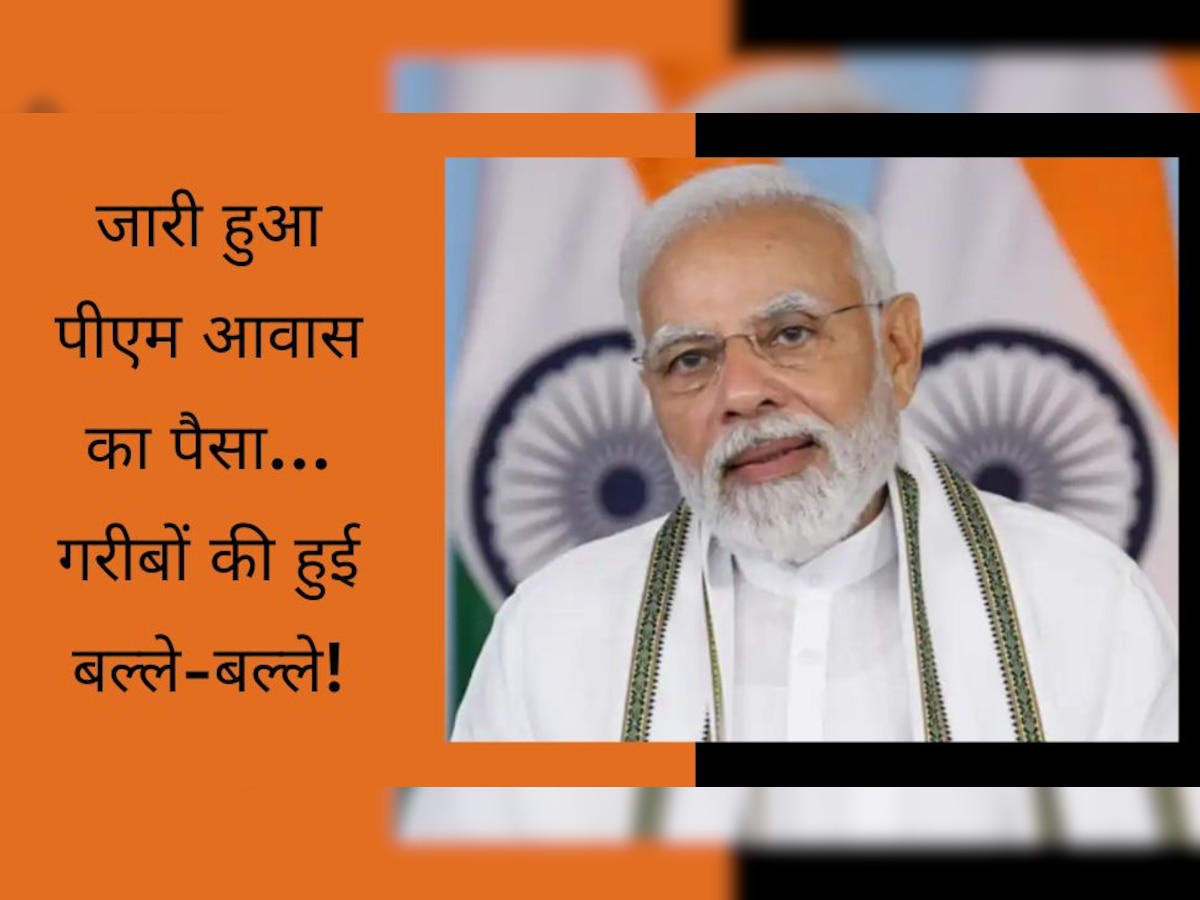 जारी हुआ पीएम आवास का पैसा... गरीबों की हुई बल्ले-बल्ले!